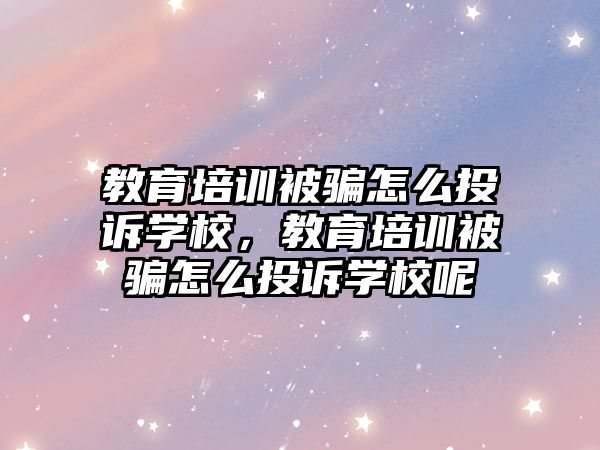 教育培训被骗怎么投诉学校，教育培训被骗怎么投诉学校呢